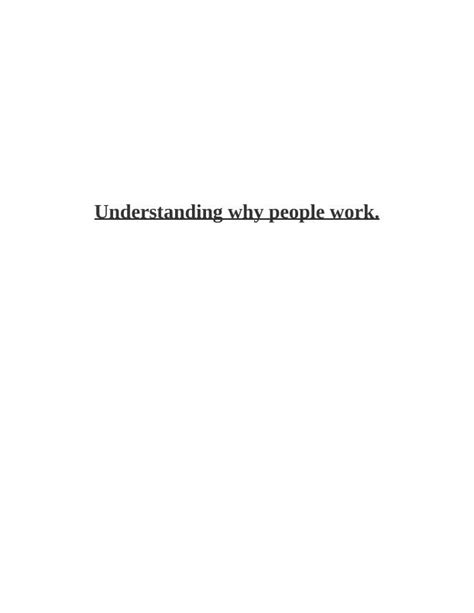 Understanding why people work.